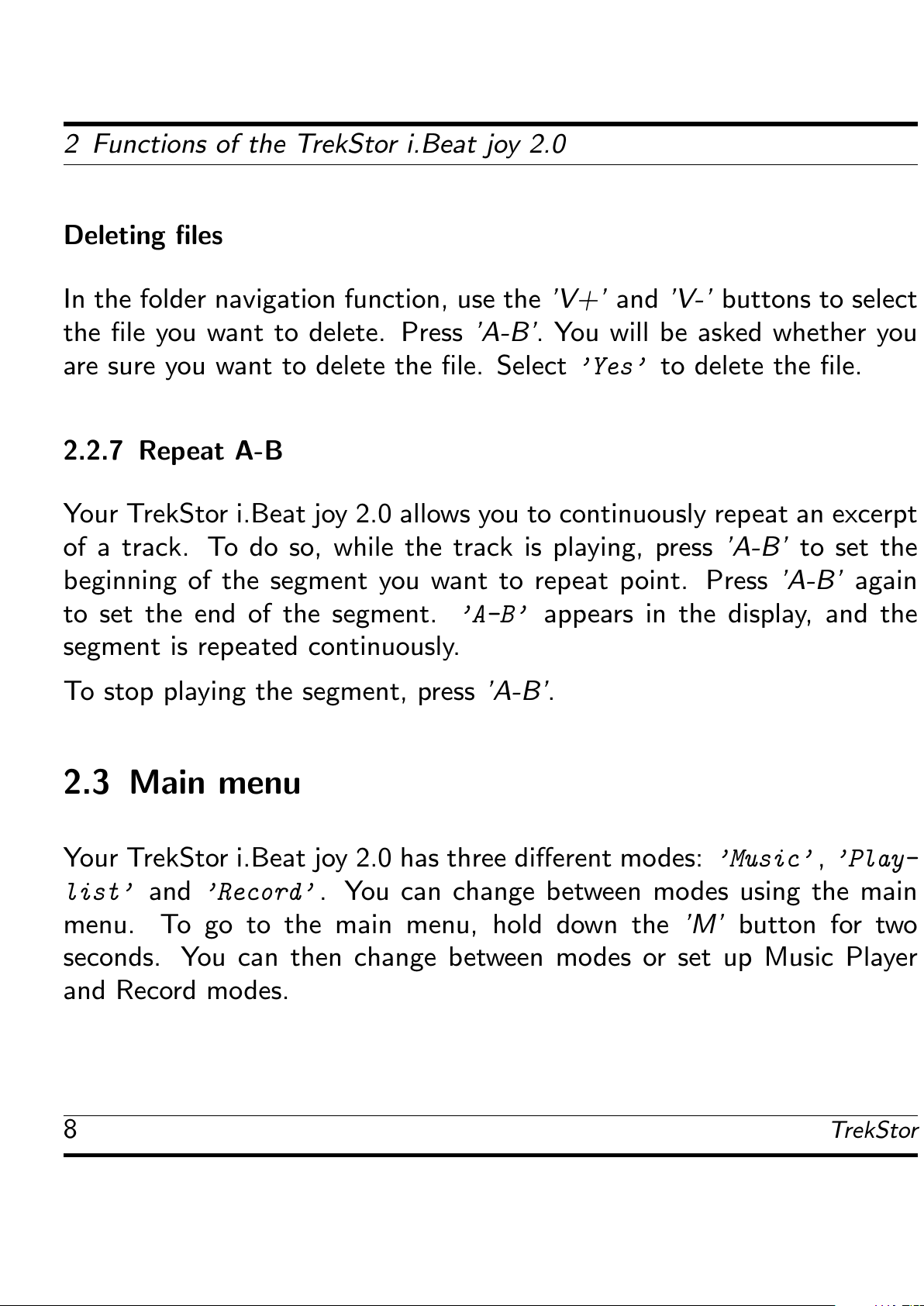 2 Functions of the TrekStor i.Beat joy 2.0

Deleting files

In the folder navigation function, use the 'V+' and 'V-' buttons to select the file you want to delete. Press 'A-B'. You will be asked whether you are sure you want to delete the file. Select 'Yes' to delete the file.

2.2.7 Repeat A-B

Your TrekStor i.Beat joy 2.0 allows you to continuously repeat an excerpt of a track. To do so, while the track is playing, press 'A-B' to set the beginning of the segment you want to repeat point. Press 'A-B' again to set the end of the segment. 'A-B' appears in the display, and the segment is repeated continuously.

To stop playing the segment, press 'A-B'.

2.3 Main menu

Your TrekStor i.Beat joy 2.0 has three different modes: 'Music', 'Playlist' and 'Record'. You can change between modes using the main menu. To go to the main menu, hold down the 'M' button for two seconds. You can then change between modes or set up Music Player and Record modes.

8 TrekStor